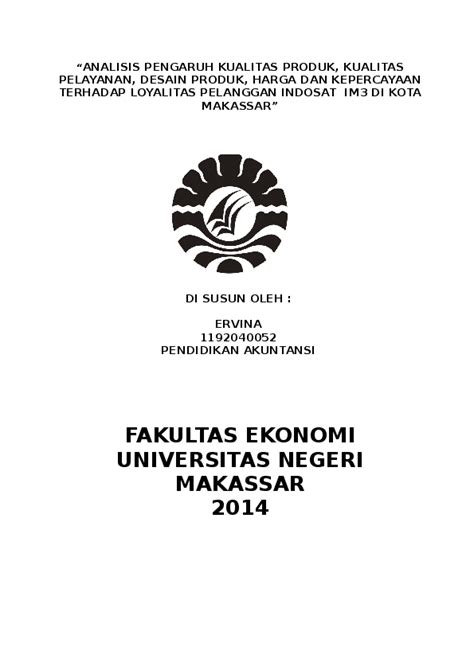 “ANALISIS PENGARUH KUALITAS PRODUK, KUALITAS PELAYANAN, DESAIN PRODUK, HARGA DAN KEPERCAYAAN TERHADAP LOYALITAS PELANGGAN INDOSAT IM3 DI KOTA MAKASSAR”

DI SUSUN OLEH :

ERVINA
1192040052
PENDIDIKAN AKUNTANSI

FAKULTAS EKONOMI
UNIVERSITAS NEGERI
MAKASSAR
2014